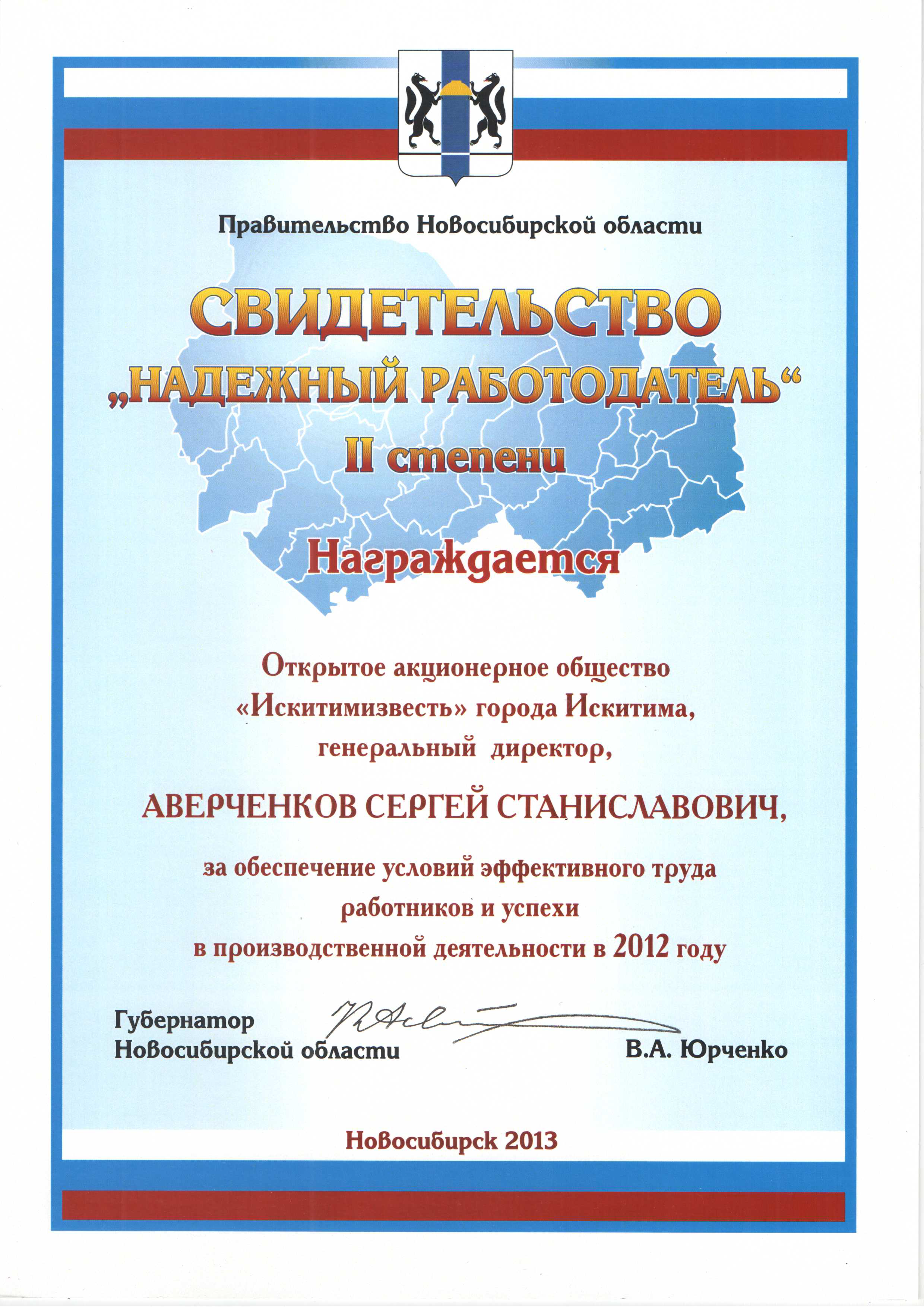 Правительство Новосибирской области

СВИДЕТЕЛЬСТВО
„НАДЕЖНЫЙ РАБОТОДАТЕЛЬ“
II степени

Награждается

Открытое акционерное общество
«Искитимизвесть» города Искитима,
генеральный директор,

АВЕРЧЕНКОВ СЕРГЕЙ СТАНИСЛАВОВИЧ,

за обеспечение условий эффективного труда работников и успехи в производственной деятельности в 2012 году

Губернатор
Новосибирской области
В.А. Юрченко

Новосибирск 2013